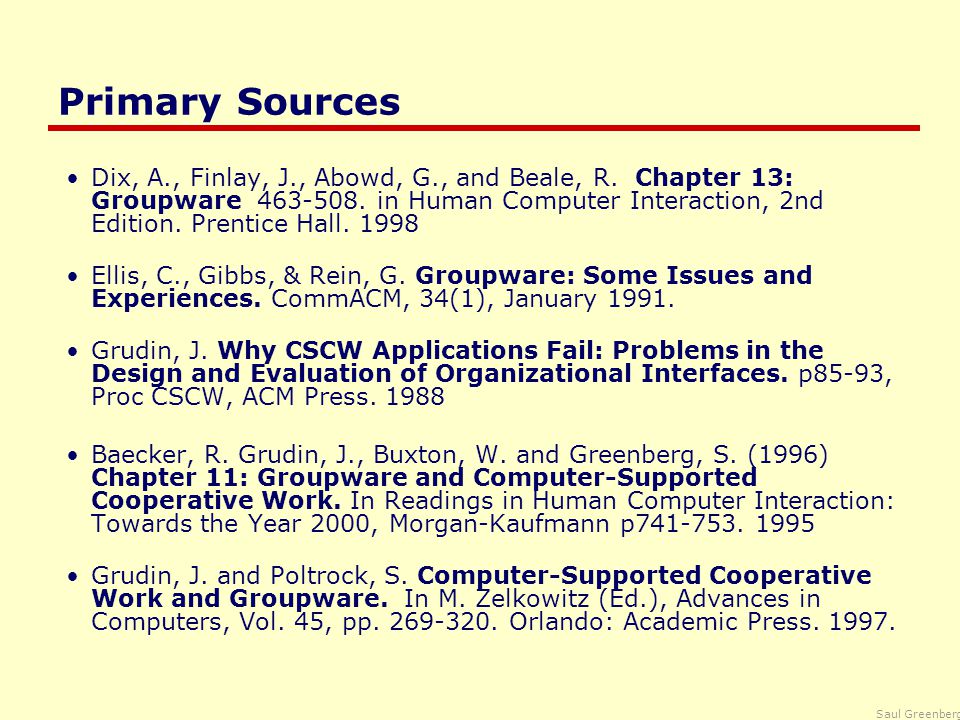 Primary Sources

• Dix, A., Finlay, J., Abowd, G., and Beale, R. Chapter 13: Groupware 463-508. in Human Computer Interaction, 2nd Edition. Prentice Hall. 1998

• Ellis, C., Gibbs, & Rein, G. Groupware: Some Issues and Experiences. CommACM, 34(1), January 1991.

• Grudin, J. Why CSCW Applications Fail: Problems in the Design and Evaluation of Organizational Interfaces. p85-93, Proc CSCW, ACM Press. 1988

• Baecker, R. Grudin, J., Buxton, W. and Greenberg, S. (1996) Chapter 11: Groupware and Computer-Supported Cooperative Work. In Readings in Human Computer Interaction: Towards the Year 2000, Morgan-Kaufmann p741-753. 1995

• Grudin, J. and Poltrock, S. Computer-Supported Cooperative Work and Groupware. In M. Zelkowitz (Ed.), Advances in Computers, Vol. 45, pp. 269-320. Orlando: Academic Press. 1997.

Saul Greenberg